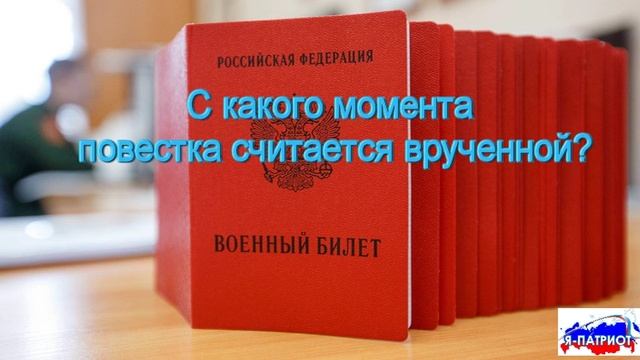 РОССИЙСКАЯ ФЕДЕРАЦИЯ

С какого момента повестка считается врученной?

ВОЕННЫЙ БИЛЕТ

Я-ПАТРИОТ